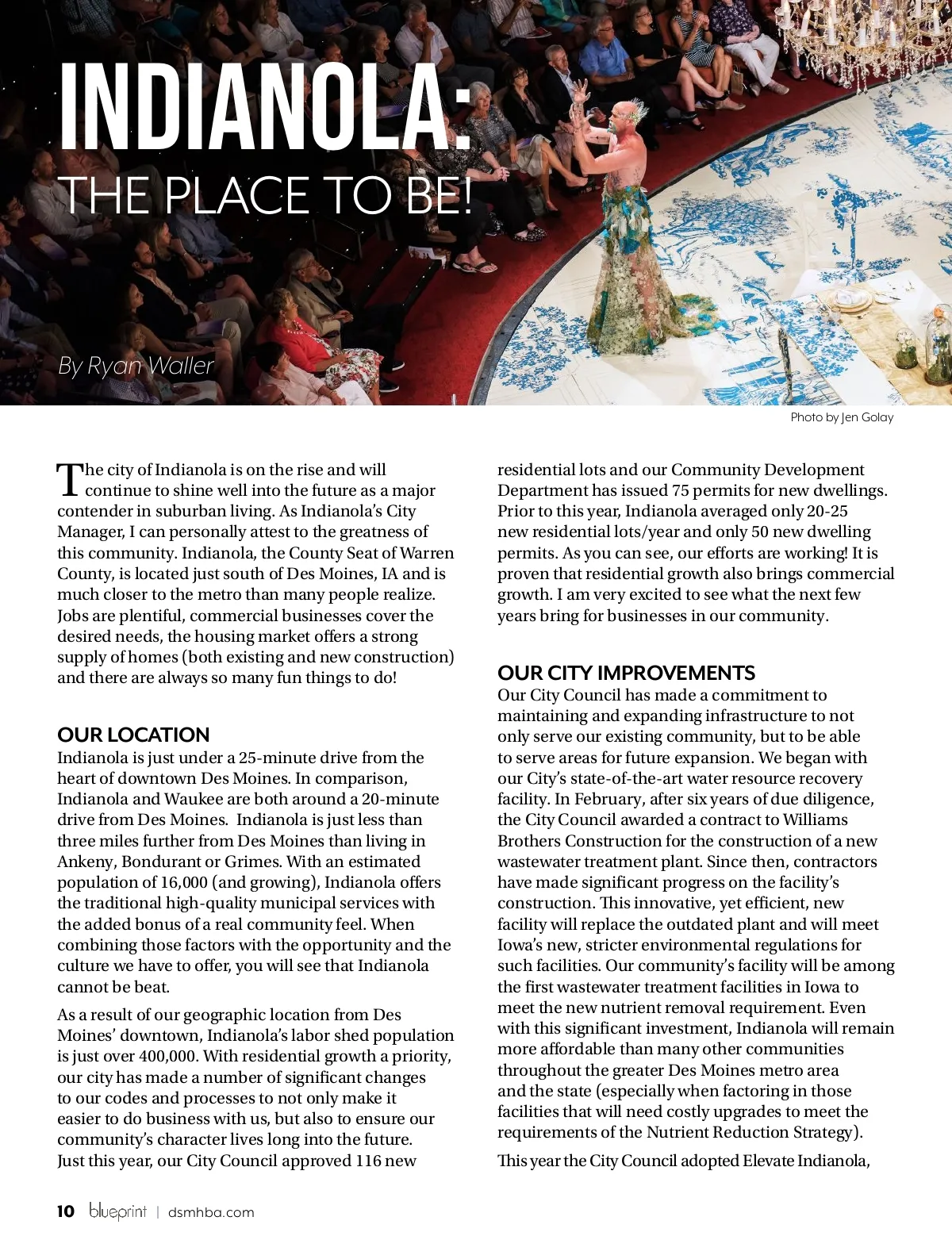 INDIANOLA:
THE PLACE TO BE!

By Ryan Waller

Photo by Jen Golay

The city of Indianola is on the rise and will continue to shine well into the future as a major contender in suburban living. As Indianola's City Manager, I can personally attest to the greatness of this community. Indianola, the County Seat of Warren County, is located just south of Des Moines, IA and is much closer to the metro than many people realize. Jobs are plentiful, commercial businesses cover the desired needs, the housing market offers a strong supply of homes (both existing and new construction) and there are always so many fun things to do!

OUR LOCATION
Indianola is just under a 25-minute drive from the heart of downtown Des Moines. In comparison, Indianola and Waukee are both around a 20-minute drive from Des Moines. Indianola is just less than three miles further from Des Moines than living in Ankeny, Bondurant or Grimes. With an estimated population of 16,000 (and growing), Indianola offers the traditional high-quality municipal services with the added bonus of a real community feel. When combining those factors with the opportunity and the culture we have to offer, you will see that Indianola cannot be beat.

As a result of our geographic location from Des Moines' downtown, Indianola's labor shed population is just over 400,000. With residential growth a priority, our city has made a number of significant changes to our codes and processes to not only make it easier to do business with us, but also to ensure our community's character lives long into the future. Just this year, our City Council approved 116 new residential lots and our Community Development Department has issued 75 permits for new dwellings. Prior to this year, Indianola averaged only 20-25 new residential lots/year and only 50 new dwelling permits. As you can see, our efforts are working! It is proven that residential growth also brings commercial growth. I am very excited to see what the next few years bring for businesses in our community.

OUR CITY IMPROVEMENTS
Our City Council has made a commitment to maintaining and expanding infrastructure to not only serve our existing community, but to be able to serve areas for future expansion. We began with our City's state-of-the-art water resource recovery facility. In February, after six years of due diligence, the City Council awarded a contract to Williams Brothers Construction for the construction of a new wastewater treatment plant. Since then, contractors have made significant progress on the facility's construction. This innovative, yet efficient, new facility will replace the outdated plant and will meet Iowa's new, stricter environmental regulations for such facilities. Our community's facility will be among the first wastewater treatment facilities in Iowa to meet the new nutrient removal requirement. Even with this significant investment, Indianola will remain more affordable than many other communities throughout the greater Des Moines metro area and the state (especially when factoring in those facilities that will need costly upgrades to meet the requirements of the Nutrient Reduction Strategy).

This year the City Council adopted Elevate Indianola,

10 blueprint | dsmhba.com